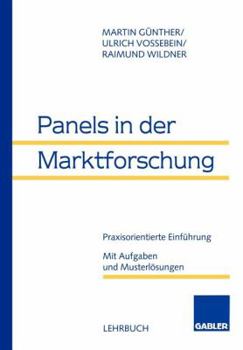 MARTIN GÜNTHER/
ULRICH VOSSEBEIN/
RAIMUND WILDNER

Panels in der Marktforschung

Praxisorientierte Einführung

Mit Aufgaben und Musterlösungen

LEHRBUCH

GABLER